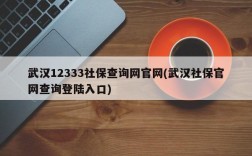 武汉12333社保查询网官网(武汉社保官网查询登陆入口)